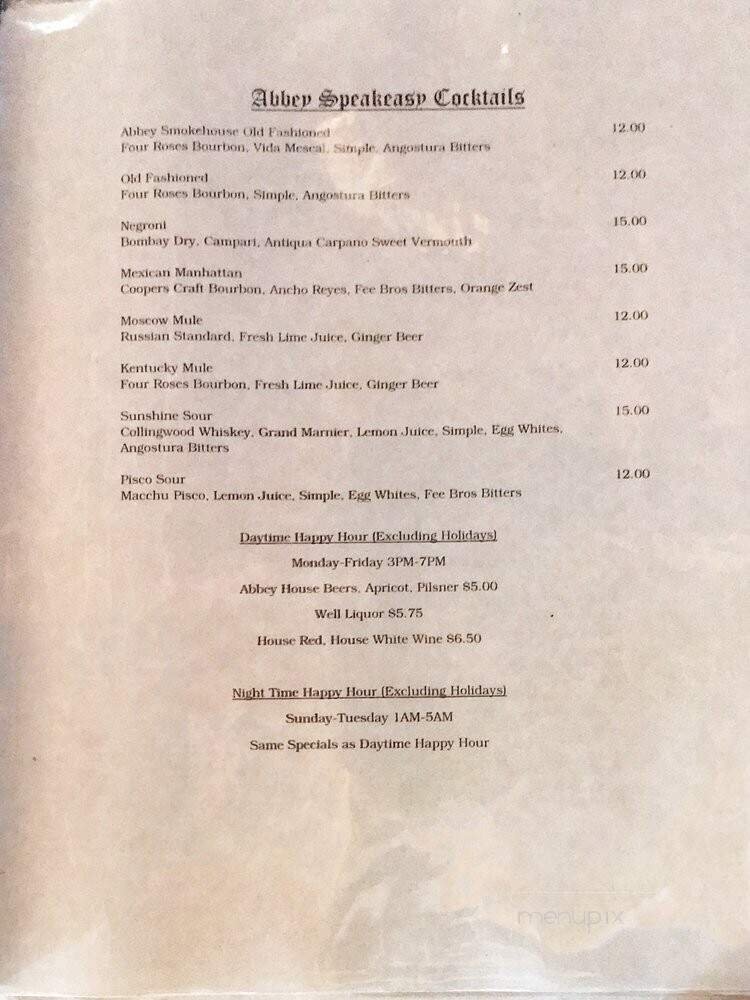 Abbey Speakeasy Cocktails

Abbey Smokehouse Old Fashioned 12.00
Four Roses Bourbon, Vida Mescal, Simple, Angostura Bitters

Old Fashioned 12.00
Four Roses Bourbon, Simple, Angostura Bitters

Negroni 15.00
Bombay Dry, Campari, Antiqua Carpano Sweet Vermouth

Mexican Manhattan 15.00
Coopers Craft Bourbon, Ancho Reyes, Fee Bros Bitters, Orange Zest

Moscow Mule 12.00
Russian Standard, Fresh Lime Juice, Ginger Beer

Kentucky Mule 12.00
Four Roses Bourbon, Fresh Lime Juice, Ginger Beer

Sunshine Sour 15.00
Collingwood Whiskey, Grand Marnier, Lemon Juice, Simple, Egg Whites, Angostura Bitters

Pisco Sour 12.00
Macchu Pisco, Lemon Juice, Simple, Egg Whites, Fee Bros Bitters

Daytime Happy Hour (Excluding Holidays)

Monday-Friday 3PM-7PM

Abbey House Beers, Apricot, Pilsner $5.00

Well Liquor $5.75

House Red, House White Wine $6.50

Night Time Happy Hour (Excluding Holidays)

Sunday-Tuesday 1AM-5AM

Same Specials as Daytime Happy Hour

menupix